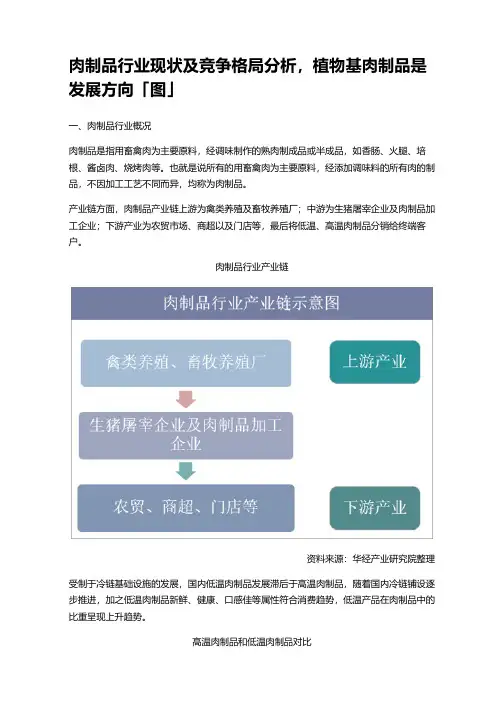 肉制品行业现状及竞争格局分析，植物基肉制品是发展方向「图」

一、肉制品行业概况

肉制品是指用畜禽肉为主要原料，经调味制作的熟肉制成品或半成品，如香肠、火腿、培根、酱卤肉、烧烤肉等。也就是说所有的用畜禽肉为主要原料，经添加调味料的所有肉的制品，不因加工工艺不同而异，均称为肉制品。

产业链方面，肉制品产业链上游为禽类养殖及畜牧养殖厂；中游为生猪屠宰企业及肉制品加工企业；下游产业为农贸市场、商超以及门店等，最后将低温、高温肉制品分销给终端客户。

肉制品行业产业链

肉制品行业产业链示意图

禽类养殖、畜牧养殖厂

上游产业

生猪屠宰企业及肉制品加工企业

农贸、商超、门店等

下游产业

资料来源：华经产业研究院整理

受制于冷链基础设施的发展，国内低温肉制品发展滞后于高温肉制品，随着国内冷链铺设逐步推进，加之低温肉制品新鲜、健康、口感佳等属性符合消费趋势，低温产品在肉制品中的比重呈现上升趋势。

高温肉制品和低温肉制品对比